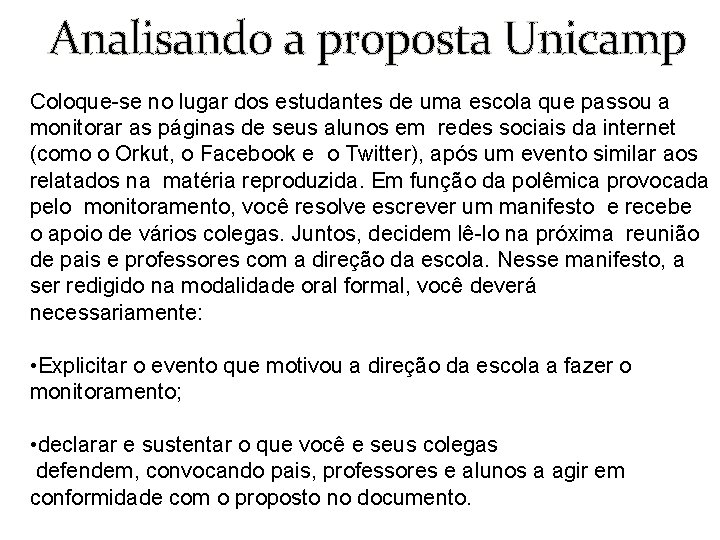 Analisando a proposta Unicamp

Coloque-se no lugar dos estudantes de uma escola que passou a monitorar as páginas de seus alunos em redes sociais da internet (como o Orkut, o Facebook e o Twitter), após um evento similar aos relatados na matéria reproduzida. Em função da polêmica provocada pelo monitoramento, você resolve escrever um manifesto e recebe o apoio de vários colegas. Juntos, decidem lê-lo na próxima reunião de pais e professores com a direção da escola. Nesse manifesto, a ser redigido na modalidade oral formal, você deverá necessariamente:

•Explicitar o evento que motivou a direção da escola a fazer o monitoramento;

•declarar e sustentar o que você e seus colegas defendem, convocando pais, professores e alunos a agir em conformidade com o proposto no documento.